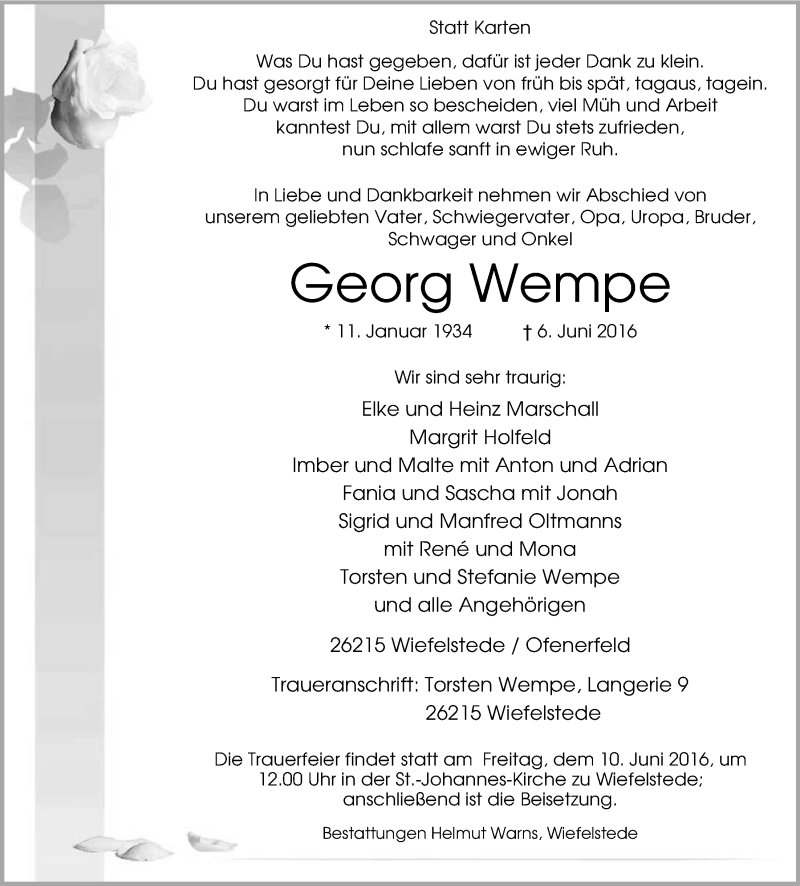 Statt Karten

Was Du hast gegeben, dafür ist jeder Dank zu klein.
Du hast gesorgt für Deine Lieben von früh bis spät, tagaus, tagein.
Du warst im Leben so bescheiden, viel Müh und Arbeit
kanntest Du, mit allem warst Du stets zufrieden,
nun schlafe sanft in ewiger Ruh.

In Liebe und Dankbarkeit nehmen wir Abschied von
unserem geliebten Vater, Schwiegervater, Opa, Uropa, Bruder,
Schwager und Onkel

Georg Wempe

* 11. Januar 1934 † 6. Juni 2016

Wir sind sehr traurig:

Elke und Heinz Marschall
Margrit Holfeld
Imber und Malte mit Anton und Adrian
Fania und Sascha mit Jonah
Sigrid und Manfred Oltmanns
mit René und Mona
Torsten und Stefanie Wempe
und alle Angehörigen

26215 Wiefelstede / Ofenerfeld

Traueranschrift: Torsten Wempe, Langerie 9
26215 Wiefelstede

Die Trauerfeier findet statt am Freitag, dem 10. Juni 2016, um 12.00 Uhr in der St.-Johannes-Kirche zu Wiefelstede; anschließend ist die Beisetzung.

Bestattungen Helmut Warns, Wiefelstede